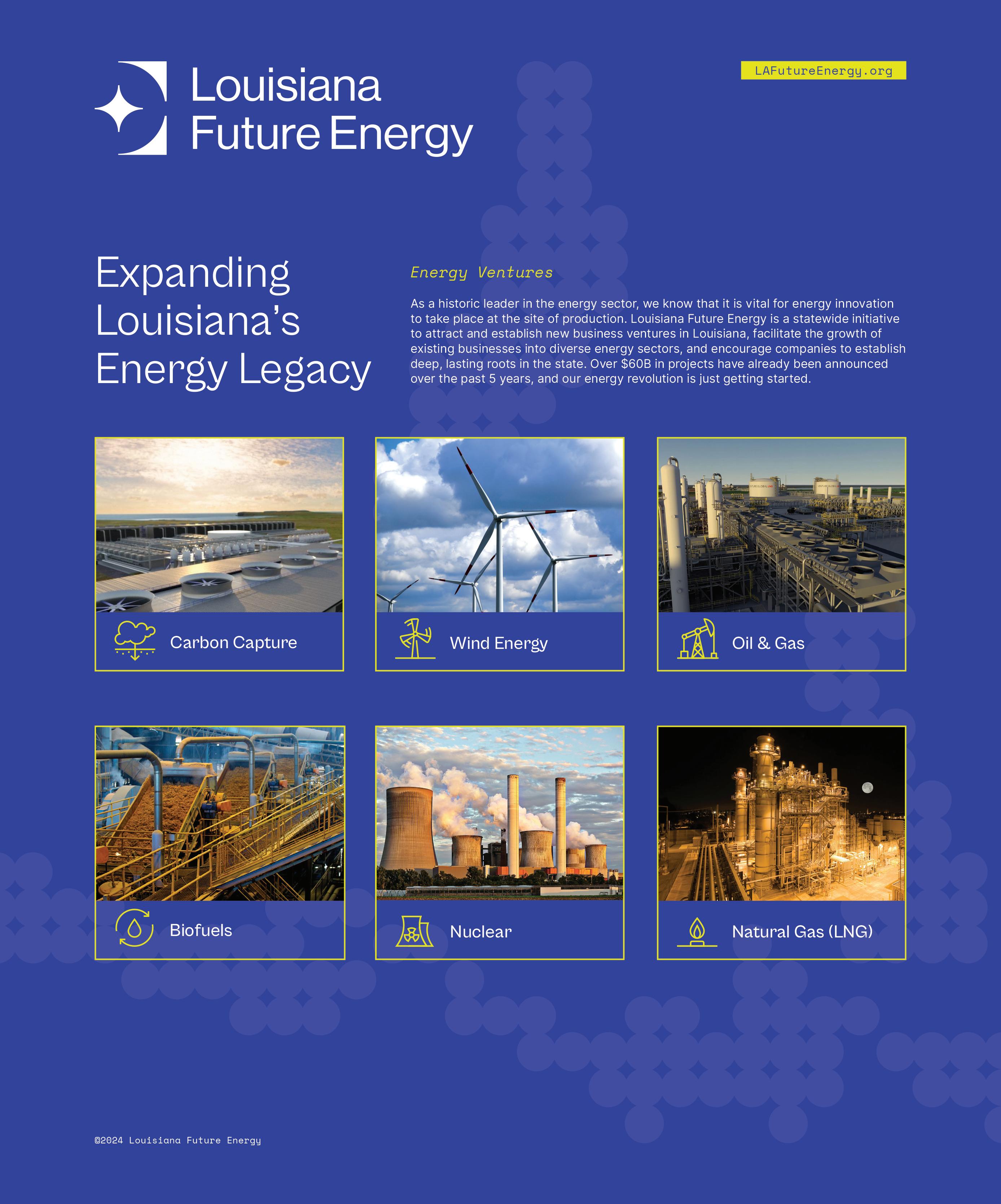 Louisiana
Future Energy

LAFutureEnergy.org

Expanding Louisiana's Energy Legacy

Energy Ventures

As a historic leader in the energy sector, we know that it is vital for energy innovation to take place at the site of production. Louisiana Future Energy is a statewide initiative to attract and establish new business ventures in Louisiana, facilitate the growth of existing businesses into diverse energy sectors, and encourage companies to establish deep, lasting roots in the state. Over $60B in projects have already been announced over the past 5 years, and our energy revolution is just getting started.

Carbon Capture

Wind Energy

Oil & Gas

Biofuels

Nuclear

Natural Gas (LNG)

©2024 Louisiana Future Energy